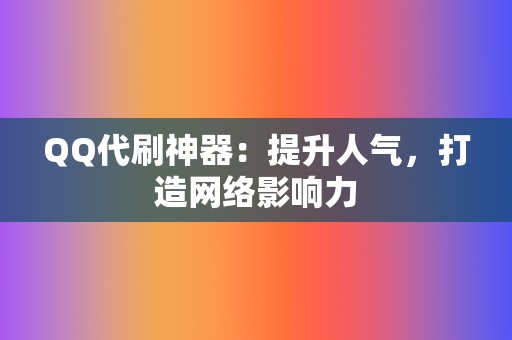 QQ代刷神器：提升人气，打造网络影响力